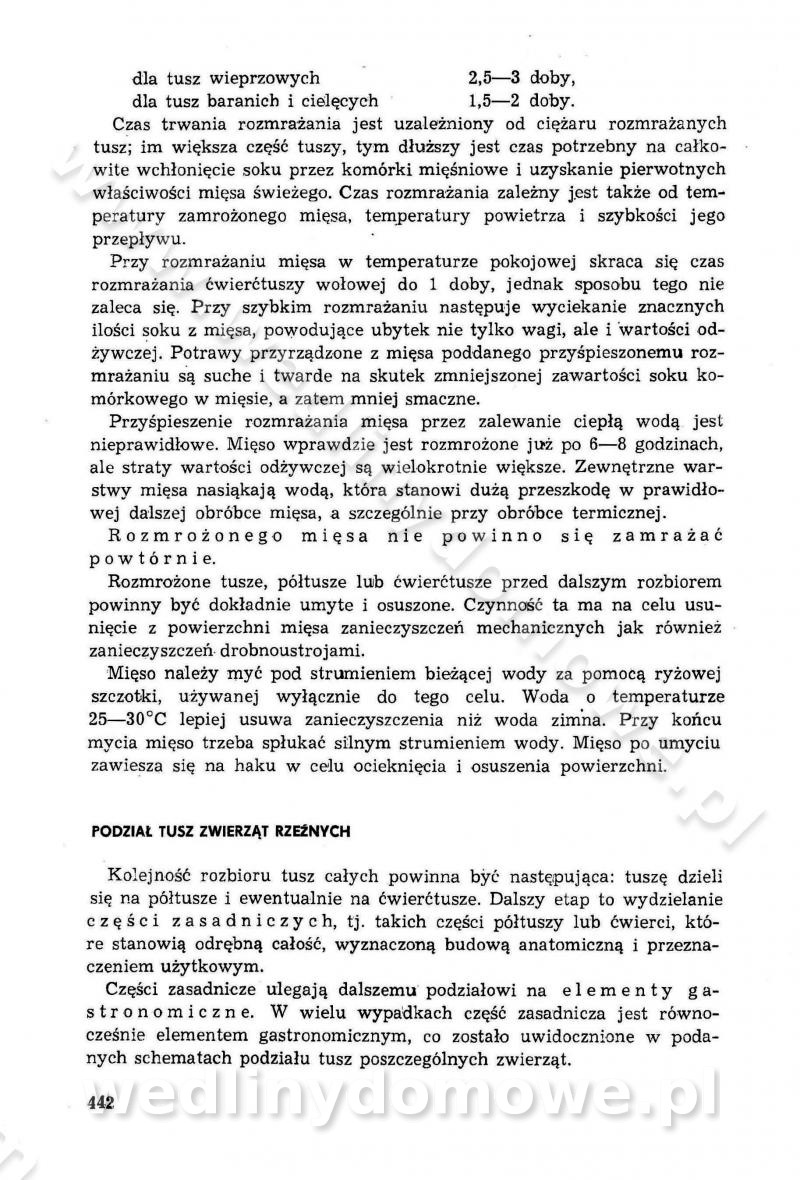 dla tusz wieprzowych 2,5—3 doby,
dla tusz baranich i cielęcych 1,5—2 doby.

Czas trwania rozmrażania jest uzależniony od ciężaru rozmrażanych tusz; im większa część tuszy, tym dłuższy jest czas potrzebny na całkowite wchłonięcie soku przez komórki mięśniowe i uzyskanie pierwotnych właściwości mięsa świeżego. Czas rozmrażania zależny jest także od temperatury zamrożonego mięsa, temperatury powietrza i szybkości jego przepływu.

Przy rozmrażaniu mięsa w temperaturze pokojowej skraca się czas rozmrażania ćwierćtuszy wołowej do 1 doby, jednak sposobu tego nie zaleca się. Przy szybkim rozmrażaniu następuje wyciekanie znacznych ilości soku z mięsa, powodujące ubytek nie tylko wagi, ale i wartości odżywczej. Potrawy przyrządzone z mięsa poddanego przyśpieszonemu rozmrażaniu są suche i twarde na skutek zmniejszonej zawartości soku komórkowego w mięsie, a zatem mniej smaczne.

Przyśpieszenie rozmrażania mięsa przez zalewanie ciepłą wodą jest nieprawidłowe. Mięso wprawdzie jest rozmrożone już po 6—8 godzinach, ale straty wartości odżywczej są wielokrotnie większe. Zewnętrzne warstwy mięsa nasiąkają wodą, która stanowi dużą przeszkodę w prawidłowej dalszej obróbce mięsa, a szczególnie przy obróbce termicznej.

Rozmrożonego mięsa nie powinno się zamrażać powtórnie.

Rozmrożone tusze, półtusze lub ćwierćtusze przed dalszym rozbiorem powinny być dokładnie umyte i osuszone. Czynność ta ma na celu usunięcie z powierzchni mięsa zanieczyszczeń mechanicznych jak również zanieczyszczeń drobnoustrojami.

Mięso należy myć pod strumieniem bieżącej wody za pomocą ryżowej szczotki, używanej wyłącznie do tego celu. Woda o temperaturze 25—30°C lepiej usuwa zanieczyszczenia niż woda zimna. Przy końcu mycia mięso trzeba spłukać silnym strumieniem wody. Mięso po umyciu zawiesza się na haku w celu ocieknięcia i osuszenia powierzchni.

PODZIAŁ TUSZ ZWIERZĄT RZEŹNYCH

Kolejność rozbioru tusz całych powinna być następująca: tuszę dzieli się na półtusze i ewentualnie na ćwierćtusze. Dalszy etap to wydzielanie części zasadniczych, tj. takich części półtuszy lub ćwierci, które stanowią odrębną całość, wyznaczoną budową anatomiczną i przeznaczeniem użytkowym.

Części zasadnicze ulegają dalszemu podziałowi na elementy gastronomiczne. W wielu wypadkach część zasadnicza jest równocześnie elementem gastronomicznym, co zostało uwidocznione w podanych schematach podziału tusz poszczególnych zwierząt.

442

wedlinydomowe.pl